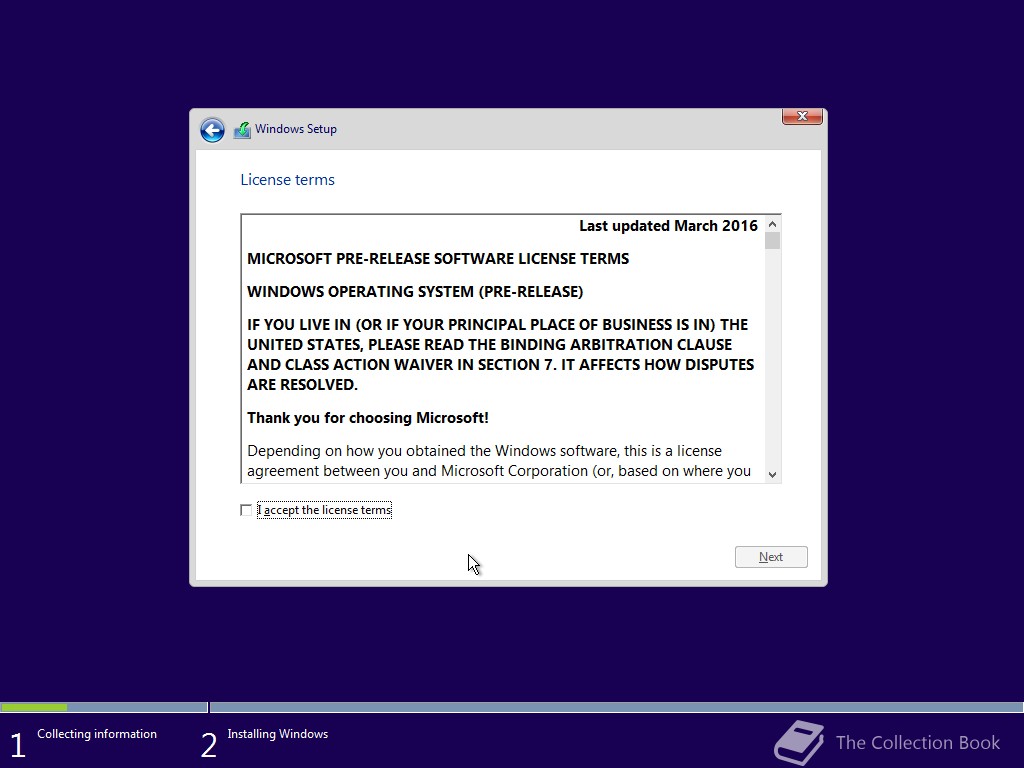 Windows Setup

License terms

Last updated March 2016

MICROSOFT PRE-RELEASE SOFTWARE LICENSE TERMS

WINDOWS OPERATING SYSTEM (PRE-RELEASE)

IF YOU LIVE IN (OR IF YOUR PRINCIPAL PLACE OF BUSINESS IS IN) THE UNITED STATES, PLEASE READ THE BINDING ARBITRATION CLAUSE AND CLASS ACTION WAIVER IN SECTION 7. IT AFFECTS HOW DISPUTES ARE RESOLVED.

Thank you for choosing Microsoft!

Depending on how you obtained the Windows software, this is a license agreement between you and Microsoft Corporation (or, based on where you

I accept the license terms

Next

1 Collecting information

2 Installing Windows

The Collection Book